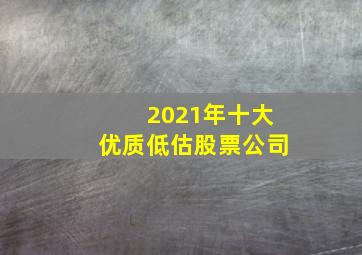 2021年十大
优质低估股票公司